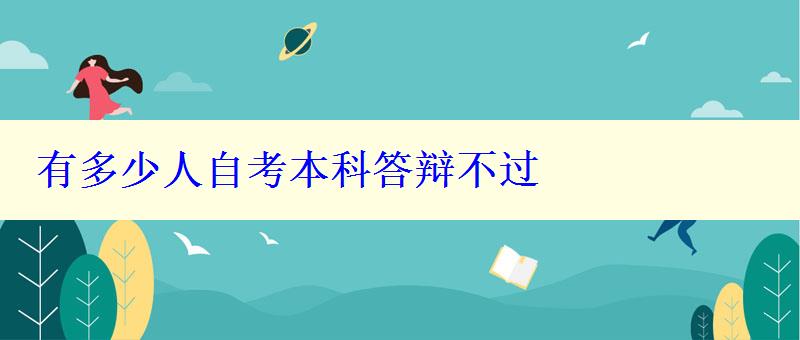 有多少人自考本科答辩不过